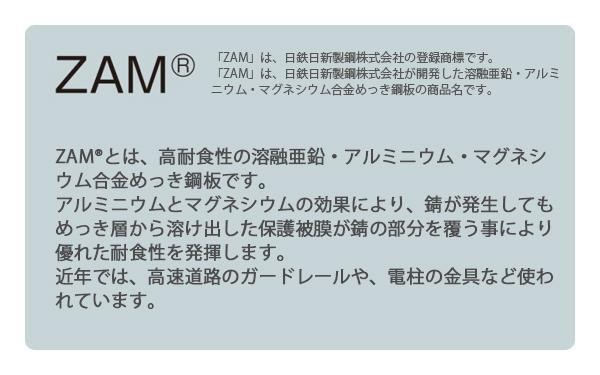 ZAM®

「ZAM」は、日鉄日新製鋼株式会社の登録商標です。
「ZAM」は、日鉄日新製鋼株式会社が開発した溶融亜鉛・アルミニウム・マグネシウム合金めっき鋼板の商品名です。

ZAM®とは、高耐食性の溶融亜鉛・アルミニウム・マグネシウム合金めっき鋼板です。
アルミニウムとマグネシウムの効果により、錆が発生してもめっき層から溶け出した保護被膜が錆の部分を覆う事により優れた耐食性を発揮します。
近年では、高速道路のガードレールや、電柱の金具など使われています。